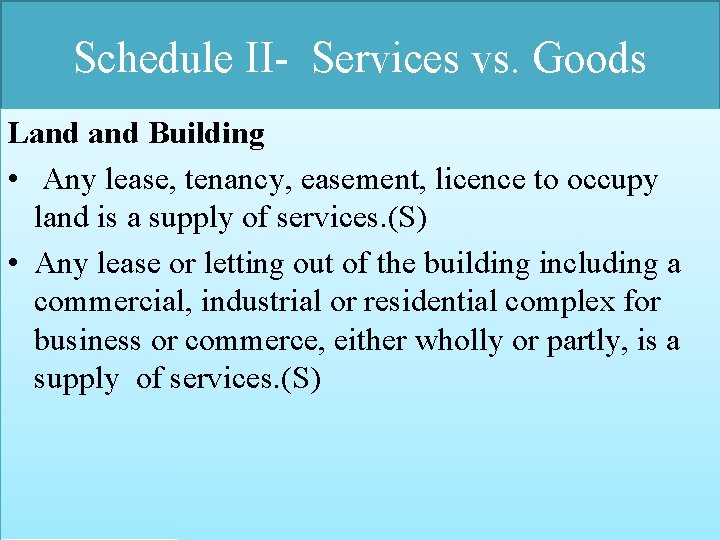 Schedule II- Services vs. Goods

Land and Building

• Any lease, tenancy, easement, licence to occupy land is a supply of services.(S)

• Any lease or letting out of the building including a commercial, industrial or residential complex for business or commerce, either wholly or partly, is a supply of services.(S)